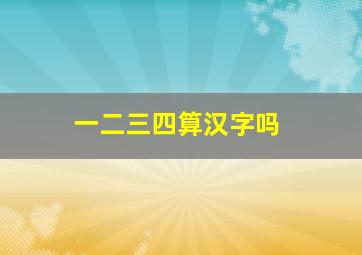 一二三四算汉字吗